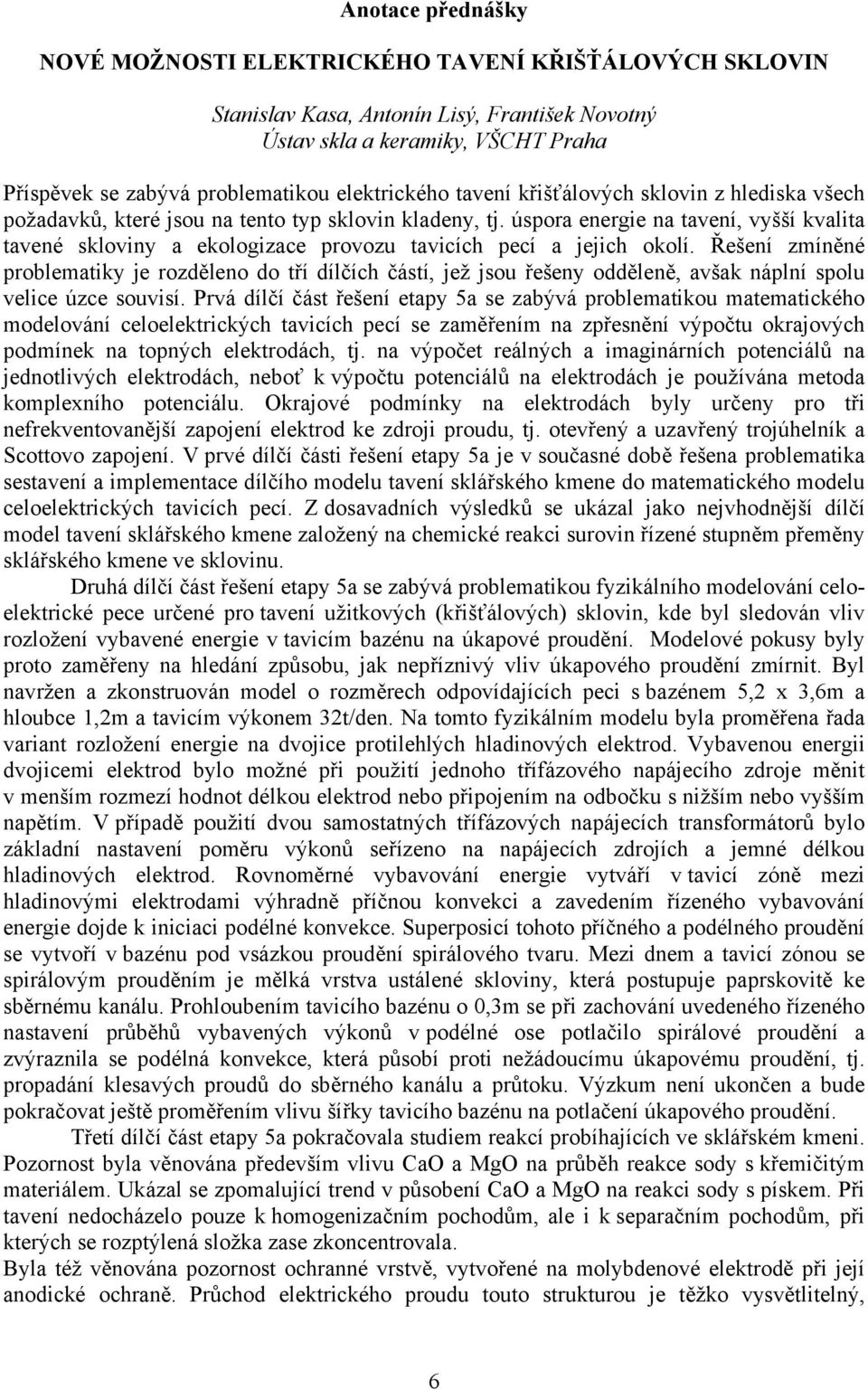 Anotace přednášky

NOVÉ MOŽNOSTI ELEKTRICKÉHO TAVENÍ KŘIŠŤÁLOVÝCH SKLOVIN

Stanislav Kasa, Antonín Lisý, František Novotný
Ústav skla a keramiky, VŠCHT Praha

Příspěvek se zabývá problematikou elektrického tavení křišťálových sklovin z hlediska všech požadavků, které jsou na tento typ sklovin kladeny, tj. úspora energie na tavení, vyšší kvalita tavené skloviny a ekologizace provozu tavicích pecí a jejich okolí. Řešení zmíněné problematiky je rozděleno do tří dílčích částí, jež jsou řešeny odděleně, avšak náplní spolu velice úzce souvisí. Prvá dílčí část řešení etapy 5a se zabývá problematikou matematického modelování celoelektrických tavicích pecí se zaměřením na zpřesnění výpočtu okrajových podmínek na topných elektrodách, tj. na výpočet reálných a imaginárních potenciálů na jednotlivých elektrodách, neboť k výpočtu potenciálů na elektrodách je používána metoda komplexního potenciálu. Okrajové podmínky na elektrodách byly určeny pro tři nefrekventovanější zapojení elektrod ke zdroji proudu, tj. otevřený a uzavřený trojúhelník a Scottovo zapojení. V prvé dílčí části řešení etapy 5a je v současné době řešena problematika sestavení a implementace dílčího modelu tavení sklářského kmene do matematického modelu celoelektrických tavicích pecí. Z dosavadních výsledků se ukázal jako nejvhodnější dílčí model tavení sklářského kmene založený na chemické reakci surovin řízené stupněm přeměny sklářského kmene ve sklovinu.

Druhá dílčí část řešení etapy 5a se zabývá problematikou fyzikálního modelování celoelektrické pece určené pro tavení užitkových (křišťálových) sklovin, kde byl sledován vliv rozložení vybavené energie v tavicím bazénu na úkapové proudění. Modelové pokusy byly proto zaměřeny na hledání způsobu, jak nepříznivý vliv úkapového proudění zmírnit. Byl navržen a zkonstruován model o rozměrech odpovídajících peci s bazénem 5,2 x 3,6m a hloubce 1,2m a tavicím výkonem 32t/den. Na tomto fyzikálním modelu byla proměřena řada variant rozložení energie na dvojice protilehlých hladinových elektrod. Vybavenou energii dvojicemi elektrod bylo možné při použití jednoho třífázového napájecího zdroje měnit v menším rozmezí hodnot délkou elektrod nebo připojením na odbočku s nižším nebo vyšším napětím. V případě použití dvou samostatných třífázových napájecích transformátorů bylo základní nastavení poměru výkonů seřízeno na napájecích zdrojích a jemné délkou hladinových elektrod. Rovnoměrné vybavování energie vytváří v tavicí zóně mezi hladinovými elektrodami výhradně příčnou konvekci a zavedením řízeného vybavování energie dojde k iniciaci podélné konvekce. Superposicí tohoto příčného a podélného proudění se vytvoří v bazénu pod vsázkou proudění spirálového tvaru. Mezi dnem a tavicí zónou se spirálovým prouděním je mělká vrstva ustálené skloviny, která postupuje paprskovitě ke sběrnému kanálu. Prohloubením tavicího bazénu o 0,3m se při zachování uvedeného řízeného nastavení průběhů vybavených výkonů v podélné ose potlačilo spirálové proudění a zvýraznila se podélná konvekce, která působí proti nežádoucímu úkapovému proudění, tj. propadání klesavých proudů do sběrného kanálu a průtoku. Výzkum není ukončen a bude pokračovat ještě proměřením vlivu šířky tavicího bazénu na potlačení úkapového proudění.

Třetí dílčí část etapy 5a pokračovala studiem reakcí probíhajících ve sklářském kmeni. Pozornost byla věnována především vlivu CaO a MgO na průběh reakce sody s křemičitým materiálem. Ukázal se zpomalující trend v působení CaO a MgO na reakci sody s pískem. Při tavení nedocházelo pouze k homogenizačním pochodům, ale i k separačním pochodům, při kterých se rozptýlená složka zase zkoncentrovala.
Byla též věnována pozornost ochranné vrstvě, vytvořené na molybdenové elektrodě při její anodické ochraně. Průchod elektrického proudu touto strukturou je těžko vysvětlitelný,

6